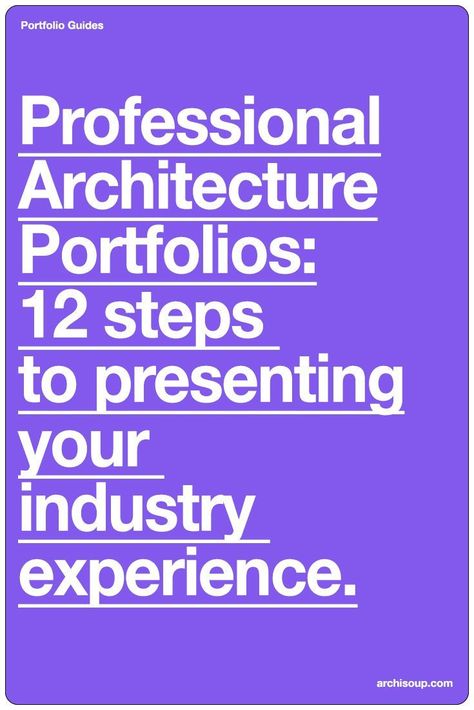 Portfolio Guides

Professional Architecture Portfolios: 12 steps to presenting your industry experience.

archisoup.com